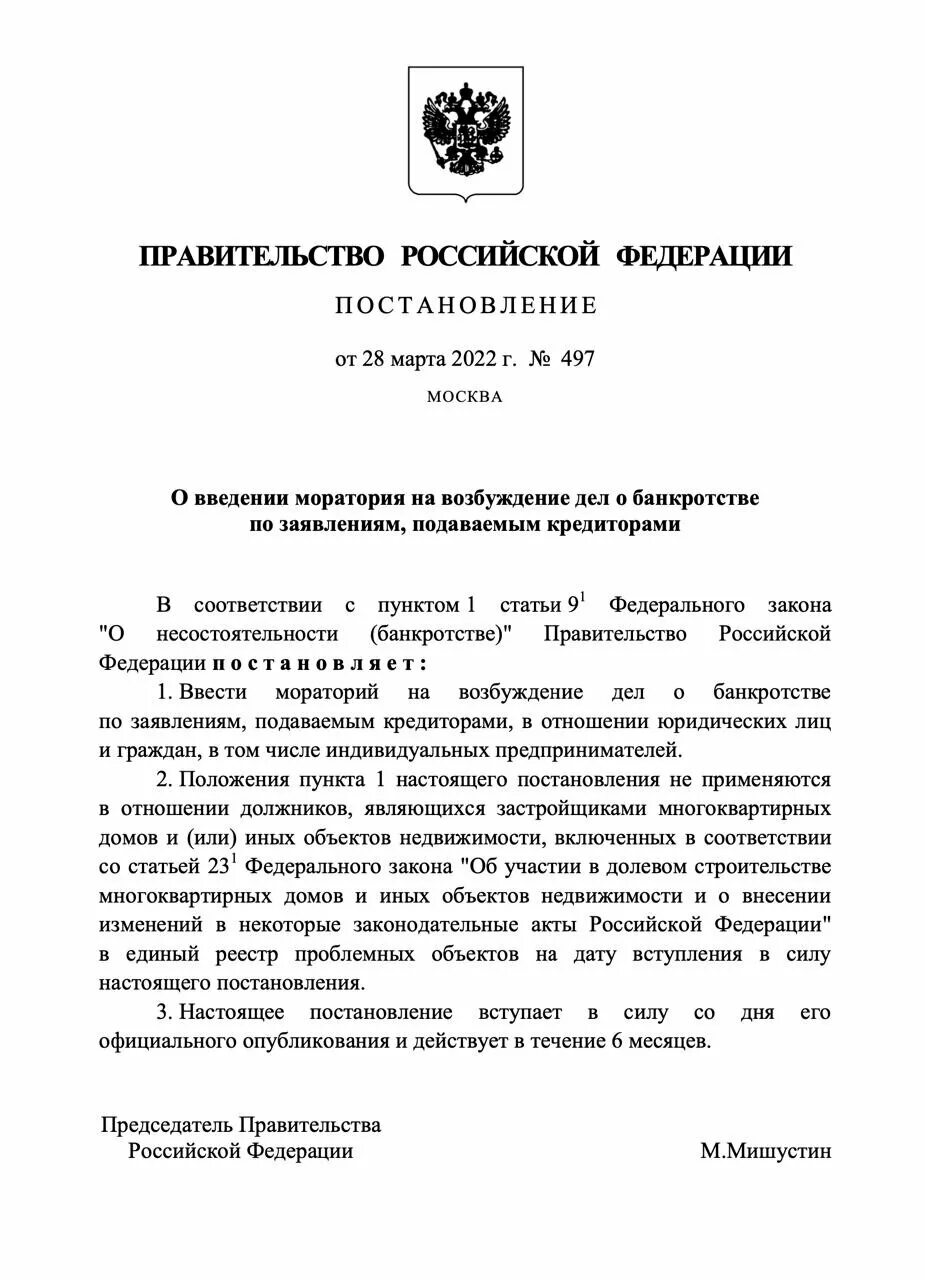 ПРАВИТЕЛЬСТВО РОССИЙСКОЙ ФЕДЕРАЦИИ

ПОСТАНОВЛЕНИЕ

от 28 марта 2022 г. № 497

МОСКВА

О введении моратория на возбуждение дел о банкротстве по заявлениям, подаваемым кредиторами

В соответствии с пунктом 1 статьи $9^1$ Федерального закона "О несостоятельности (банкротстве)" Правительство Российской Федерации постановляет:

1. Ввести мораторий на возбуждение дел о банкротстве по заявлениям, подаваемым кредиторами, в отношении юридических лиц и граждан, в том числе индивидуальных предпринимателей.

2. Положения пункта 1 настоящего постановления не применяются в отношении должников, являющихся застройщиками многоквартирных домов и (или) иных объектов недвижимости, включенных в соответствии со статьей $23^1$ Федерального закона "Об участии в долевом строительстве многоквартирных домов и иных объектов недвижимости и о внесении изменений в некоторые законодательные акты Российской Федерации" в единый реестр проблемных объектов на дату вступления в силу настоящего постановления.

3. Настоящее постановление вступает в силу со дня его официального опубликования и действует в течение 6 месяцев.

Председатель Правительства Российской Федерации

М.Мишустин